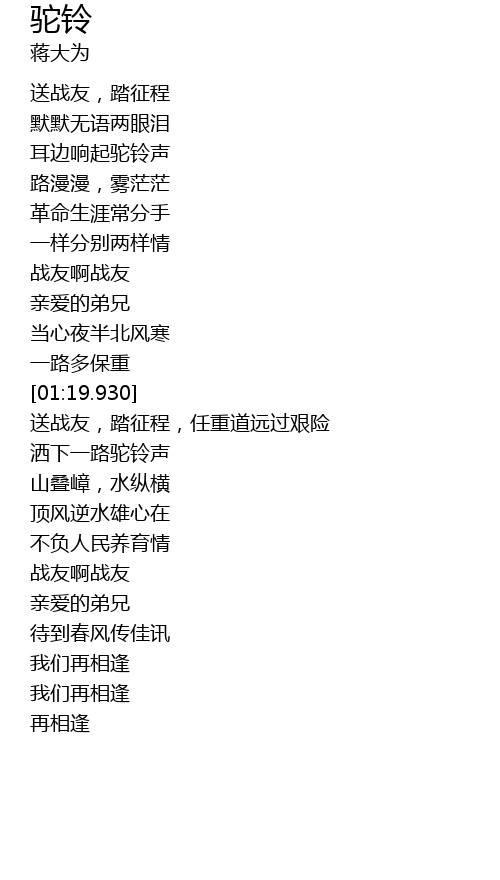 驼铃
蒋大为

送战友，踏征程
默默无语两眼泪
耳边响起驼铃声
路漫漫，雾茫茫
革命生涯常分手
一样分别两样情
战友啊战友
亲爱的弟兄
当心夜半北风寒
一路多保重
[01:19.930]
送战友，踏征程，任重道远过艰险
洒下一路驼铃声
山叠嶂，水纵横
顶风逆水雄心在
不负人民养育情
战友啊战友
亲爱的弟兄
待到春风传佳讯
我们再相逢
我们再相逢
再相逢